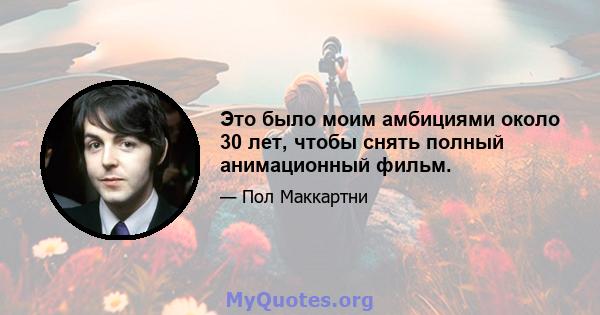 Это было моим амбициями около 30 лет, чтобы снять полный анимационный фильм.

— Пол Маккартни

MyQuotes.org